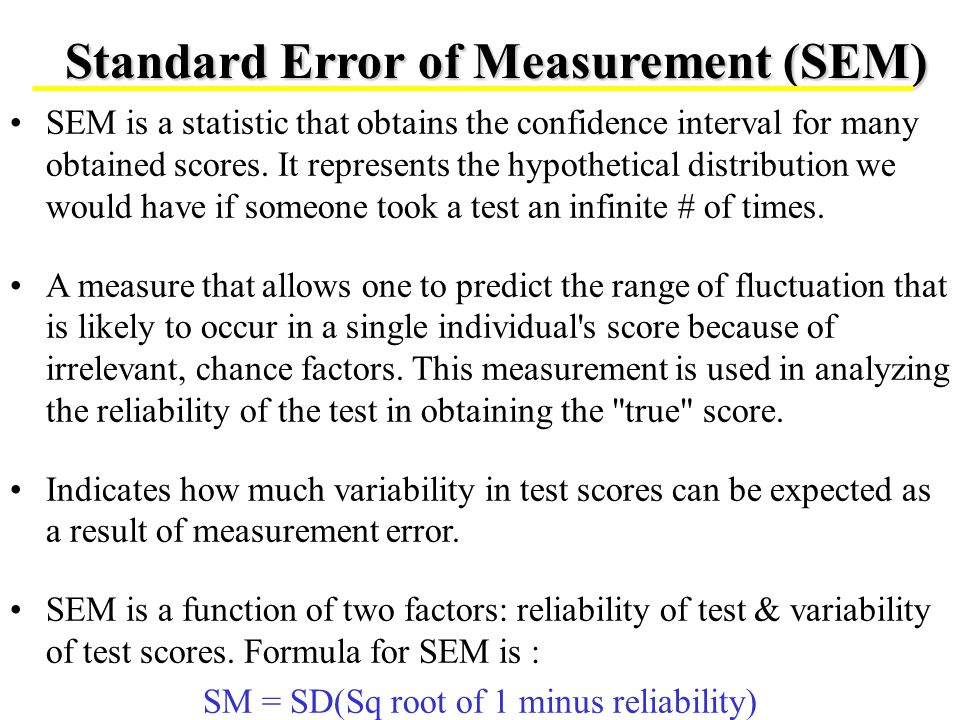 Standard Error of Measurement (SEM)

• SEM is a statistic that obtains the confidence interval for many obtained scores. It represents the hypothetical distribution we would have if someone took a test an infinite # of times.

• A measure that allows one to predict the range of fluctuation that is likely to occur in a single individual's score because of irrelevant, chance factors. This measurement is used in analyzing the reliability of the test in obtaining the "true" score.

• Indicates how much variability in test scores can be expected as a result of measurement error.

• SEM is a function of two factors: reliability of test & variability of test scores. Formula for SEM is :

SM = SD(Sq root of 1 minus reliability)